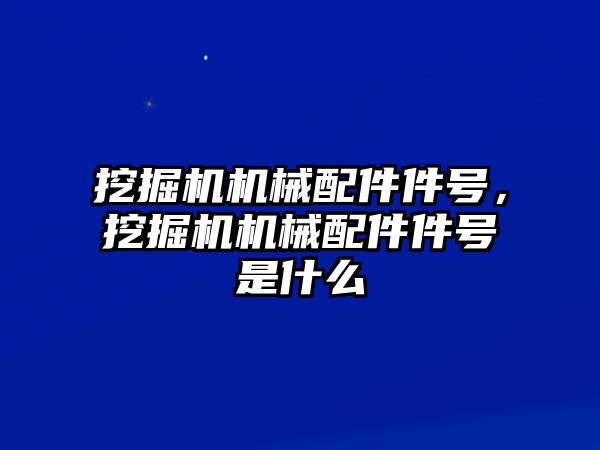 挖掘机机械配件件号，挖掘机机械配件件号是什么